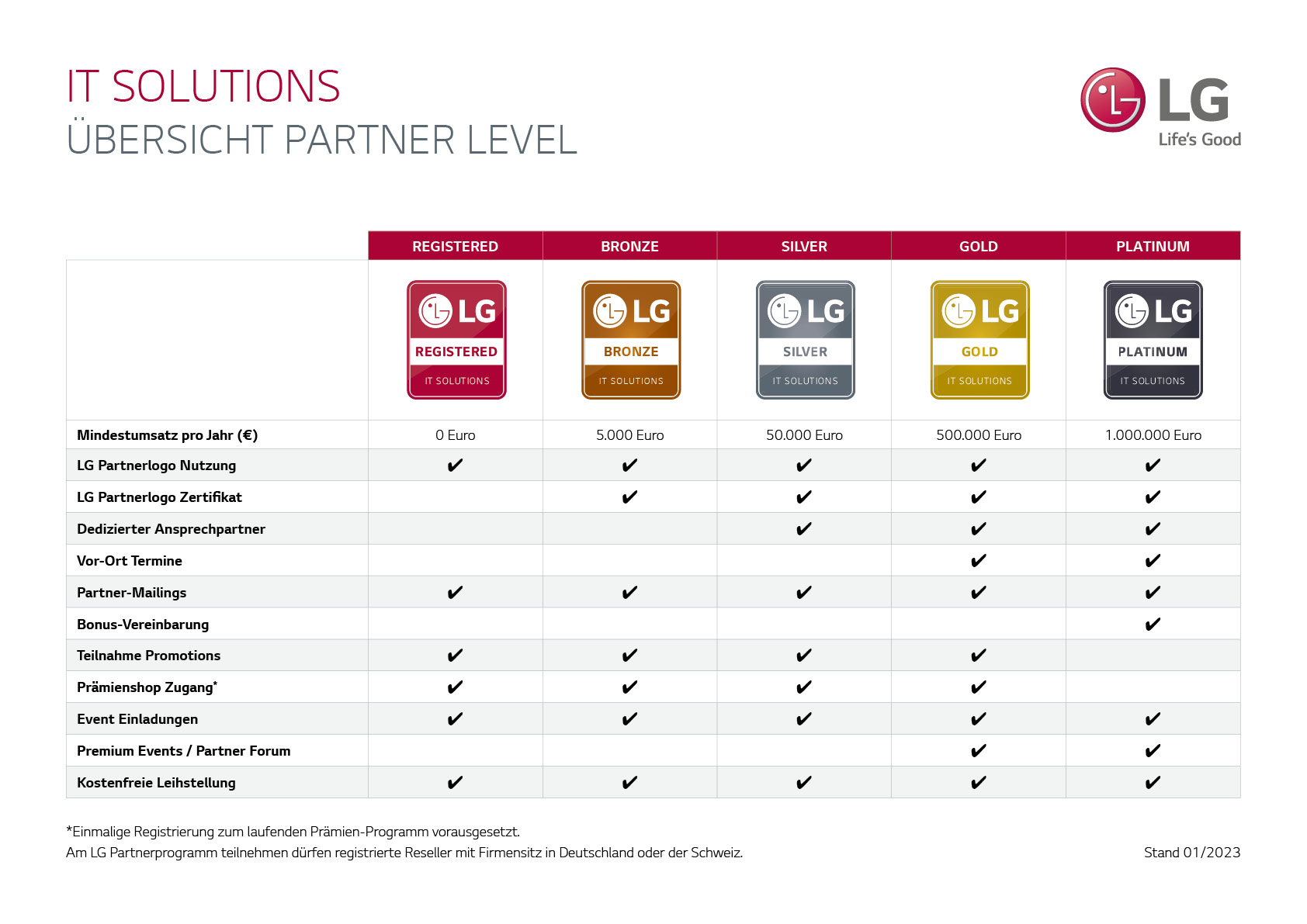 IT SOLUTIONS
ÜBERSICHT PARTNER LEVEL

LG
Life's Good

| | REGISTERED | BRONZE | SILVER | GOLD | PLATINUM |
|---|---|---|---|---|---|
| | LG REGISTERED IT SOLUTIONS | LG BRONZE IT SOLUTIONS | LG SILVER IT SOLUTIONS | LG GOLD IT SOLUTIONS | LG PLATINUM IT SOLUTIONS |
| Mindestumsatz pro Jahr (€) | 0 Euro | 5.000 Euro | 50.000 Euro | 500.000 Euro | 1.000.000 Euro |
| LG Partnerlogo Nutzung | ✔ | ✔ | ✔ | ✔ | ✔ |
| LG Partnerlogo Zertifikat | | ✔ | ✔ | ✔ | ✔ |
| Dedizierter Ansprechpartner | | | ✔ | ✔ | ✔ |
| Vor-Ort Termine | | | | ✔ | ✔ |
| Partner-Mailings | ✔ | ✔ | ✔ | ✔ | ✔ |
| Bonus-Vereinbarung | | | | | ✔ |
| Teilnahme Promotions | ✔ | ✔ | ✔ | ✔ | |
| Prämienshop Zugang* | ✔ | ✔ | ✔ | ✔ | |
| Event Einladungen | ✔ | ✔ | ✔ | ✔ | ✔ |
| Premium Events / Partner Forum | | | | ✔ | ✔ |
| Kostenfreie Leihstellung | ✔ | ✔ | ✔ | ✔ | ✔ |

*Einmalige Registrierung zum laufenden Prämien-Programm vorausgesetzt.
Am LG Partnerprogramm teilnehmen dürfen registrierte Reseller mit Firmensitz in Deutschland oder der Schweiz.

Stand 01/2023